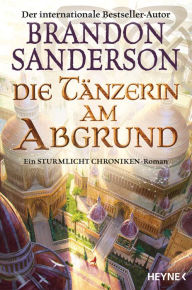 Der internationale Bestseller-Autor

BRANDON SANDERSON

DIE TÄNZERIN AM ABGRUND

Ein STURMLICHT CHRONIKEN-Roman

HEYNE